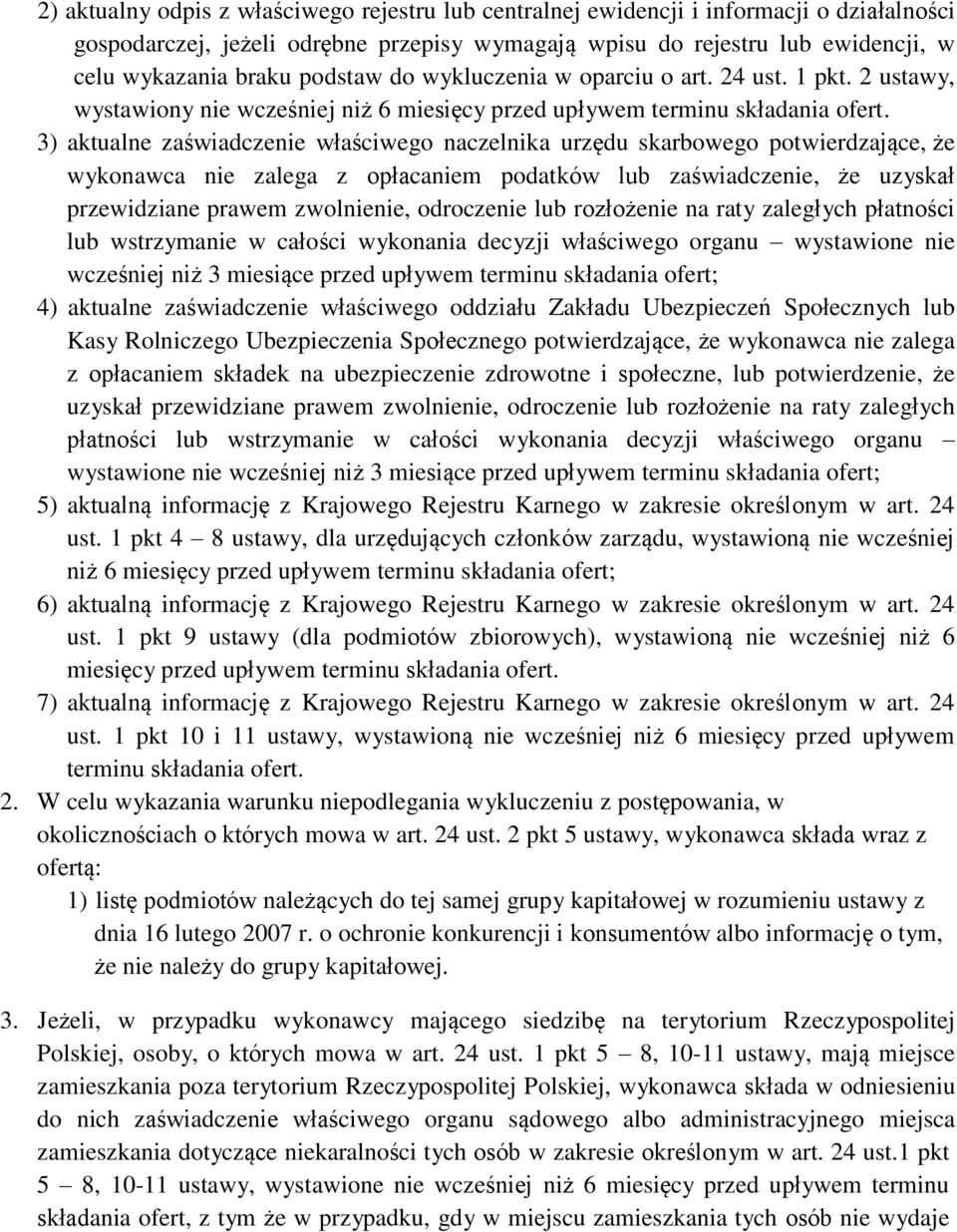 2) aktualny odpis z właściwego rejestru lub centralnej ewidencji i informacji o działalności gospodarczej, jeżeli odrębne przepisy wymagają wpisu do rejestru lub ewidencji, w celu wykazania braku podstaw do wykluczenia w oparciu o art. 24 ust. 1 pkt. 2 ustawy, wystawiony nie wcześniej niż 6 miesięcy przed upływem terminu składania ofert.

3) aktualne zaświadczenie właściwego naczelnika urzędu skarbowego potwierdzające, że wykonawca nie zalega z opłacaniem podatków lub zaświadczenie, że uzyskał przewidziane prawem zwolnienie, odroczenie lub rozłożenie na raty zaległych płatności lub wstrzymanie w całości wykonania decyzji właściwego organu – wystawione nie wcześniej niż 3 miesiące przed upływem terminu składania ofert;

4) aktualne zaświadczenie właściwego oddziału Zakładu Ubezpieczeń Społecznych lub Kasy Rolniczego Ubezpieczenia Społecznego potwierdzające, że wykonawca nie zalega z opłacaniem składek na ubezpieczenie zdrowotne i społeczne, lub potwierdzenie, że uzyskał przewidziane prawem zwolnienie, odroczenie lub rozłożenie na raty zaległych płatności lub wstrzymanie w całości wykonania decyzji właściwego organu – wystawione nie wcześniej niż 3 miesiące przed upływem terminu składania ofert;

5) aktualną informację z Krajowego Rejestru Karnego w zakresie określonym w art. 24 ust. 1 pkt 4 – 8 ustawy, dla urzędujących członków zarządu, wystawioną nie wcześniej niż 6 miesięcy przed upływem terminu składania ofert;

6) aktualną informację z Krajowego Rejestru Karnego w zakresie określonym w art. 24 ust. 1 pkt 9 ustawy (dla podmiotów zbiorowych), wystawioną nie wcześniej niż 6 miesięcy przed upływem terminu składania ofert.

7) aktualną informację z Krajowego Rejestru Karnego w zakresie określonym w art. 24 ust. 1 pkt 10 i 11 ustawy, wystawioną nie wcześniej niż 6 miesięcy przed upływem terminu składania ofert.

2. W celu wykazania warunku niepodlegania wykluczeniu z postępowania, w okolicznościach o których mowa w art. 24 ust. 2 pkt 5 ustawy, wykonawca składa wraz z ofertą:

1) listę podmiotów należących do tej samej grupy kapitałowej w rozumieniu ustawy z dnia 16 lutego 2007 r. o ochronie konkurencji i konsumentów albo informację o tym, że nie należy do grupy kapitałowej.

3. Jeżeli, w przypadku wykonawcy mającego siedzibę na terytorium Rzeczypospolitej Polskiej, osoby, o których mowa w art. 24 ust. 1 pkt 5 – 8, 10-11 ustawy, mają miejsce zamieszkania poza terytorium Rzeczypospolitej Polskiej, wykonawca składa w odniesieniu do nich zaświadczenie właściwego organu sądowego albo administracyjnego miejsca zamieszkania dotyczące niekaralności tych osób w zakresie określonym w art. 24 ust.1 pkt 5 – 8, 10-11 ustawy, wystawione nie wcześniej niż 6 miesięcy przed upływem terminu składania ofert, z tym że w przypadku, gdy w miejscu zamieszkania tych osób nie wydaje